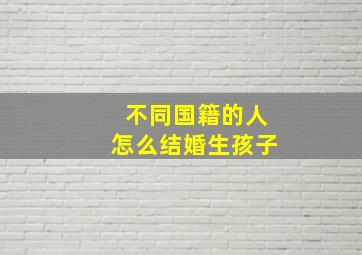 不同国籍的人
怎么结婚生孩子